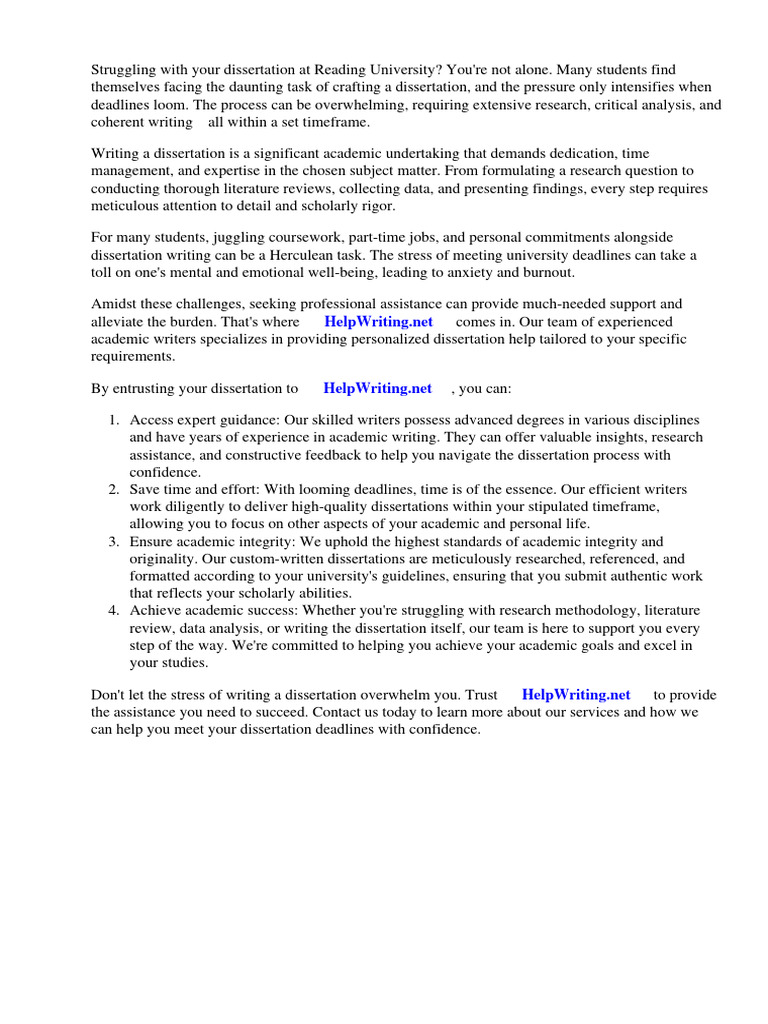 Struggling with your dissertation at Reading University? You're not alone. Many students find themselves facing the daunting task of crafting a dissertation, and the pressure only intensifies when deadlines loom. The process can be overwhelming, requiring extensive research, critical analysis, and coherent writing all within a set timeframe.

Writing a dissertation is a significant academic undertaking that demands dedication, time management, and expertise in the chosen subject matter. From formulating a research question to conducting thorough literature reviews, collecting data, and presenting findings, every step requires meticulous attention to detail and scholarly rigor.

For many students, juggling coursework, part-time jobs, and personal commitments alongside dissertation writing can be a Herculean task. The stress of meeting university deadlines can take a toll on one's mental and emotional well-being, leading to anxiety and burnout.

Amidst these challenges, seeking professional assistance can provide much-needed support and alleviate the burden. That's where HelpWriting.net comes in. Our team of experienced academic writers specializes in providing personalized dissertation help tailored to your specific requirements.

By entrusting your dissertation to HelpWriting.net , you can:

1. Access expert guidance: Our skilled writers possess advanced degrees in various disciplines and have years of experience in academic writing. They can offer valuable insights, research assistance, and constructive feedback to help you navigate the dissertation process with confidence.
2. Save time and effort: With looming deadlines, time is of the essence. Our efficient writers work diligently to deliver high-quality dissertations within your stipulated timeframe, allowing you to focus on other aspects of your academic and personal life.
3. Ensure academic integrity: We uphold the highest standards of academic integrity and originality. Our custom-written dissertations are meticulously researched, referenced, and formatted according to your university's guidelines, ensuring that you submit authentic work that reflects your scholarly abilities.
4. Achieve academic success: Whether you're struggling with research methodology, literature review, data analysis, or writing the dissertation itself, our team is here to support you every step of the way. We're committed to helping you achieve your academic goals and excel in your studies.

Don't let the stress of writing a dissertation overwhelm you. Trust HelpWriting.net to provide the assistance you need to succeed. Contact us today to learn more about our services and how we can help you meet your dissertation deadlines with confidence.